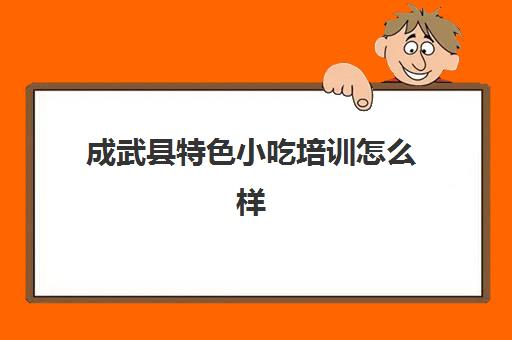 成武县特色小吃培训怎么样